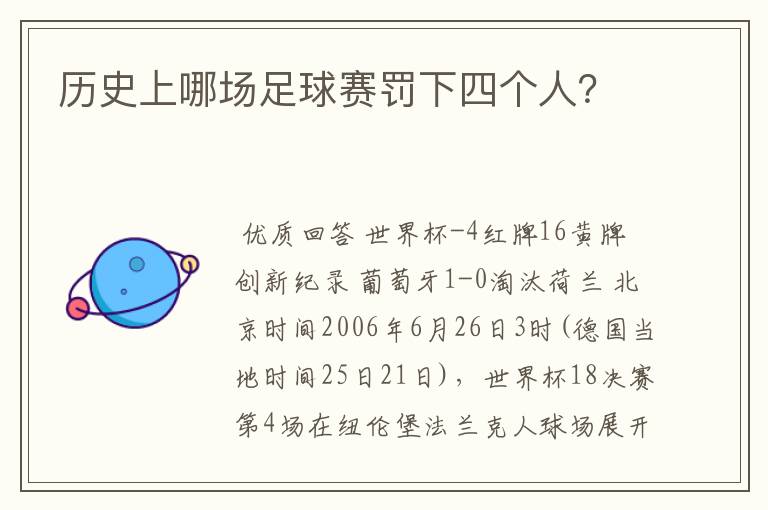 历史上哪场足球赛罚下四个人?

优质回答 世界杯-4红牌16黄牌创新纪录 葡萄牙1-0淘汰荷兰 北京时间2006年6月26日3时(德国当地时间25日21日)，世界杯18决赛第4场在纽伦堡法兰克人球场展开